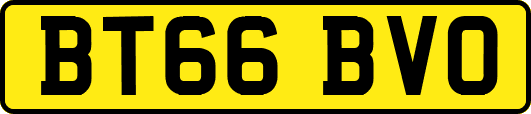 BT66 BVO